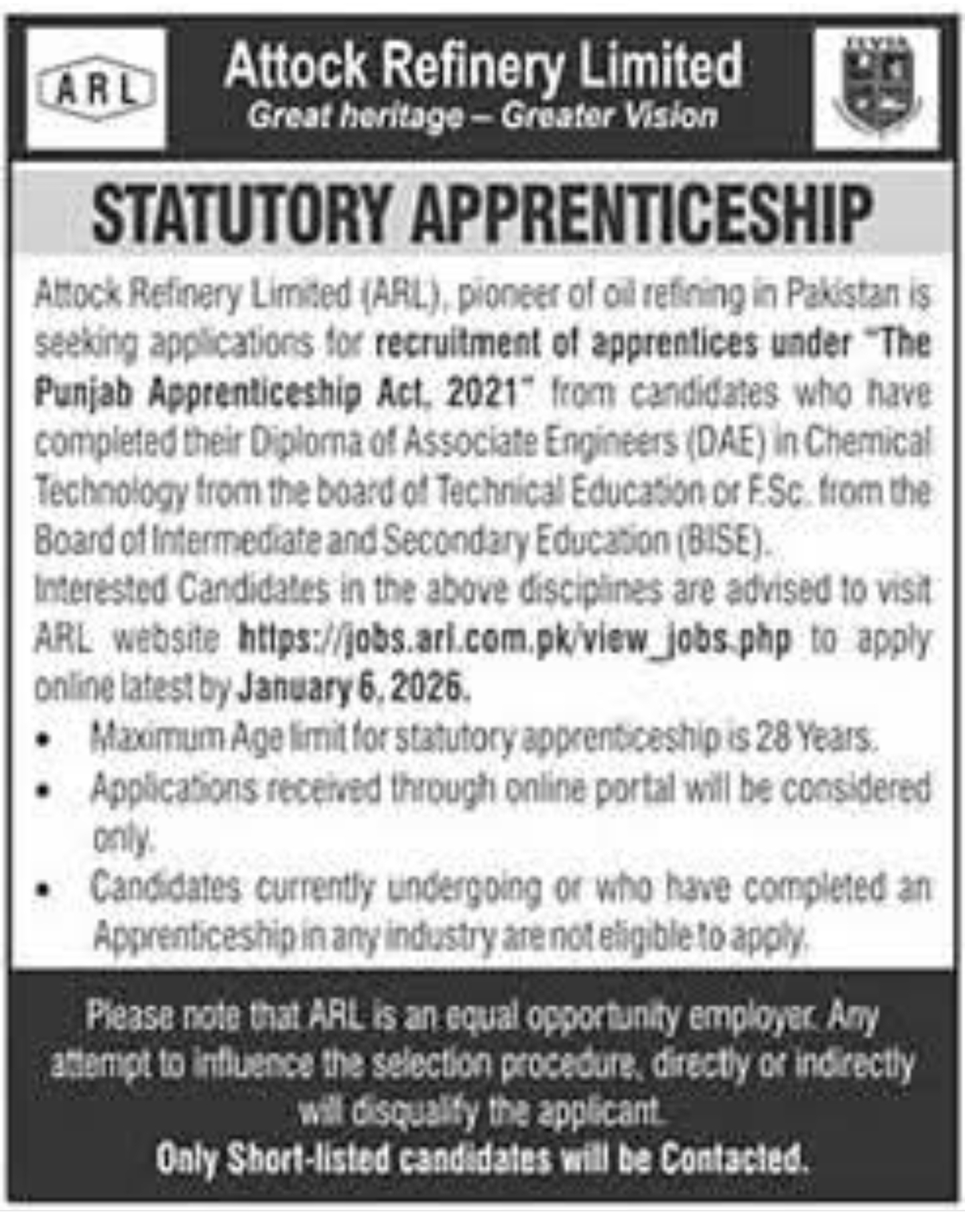 ARL

Attock Refinery Limited
Great heritage – Greater Vision

STATUTORY APPRENTICESHIP

Attock Refinery Limited (ARL), pioneer of oil refining in Pakistan is seeking applications for recruitment of apprentices under "The Punjab Apprenticeship Act, 2021" from candidates who have completed their Diploma of Associate Engineers (DAE) in Chemical Technology from the board of Technical Education or F.Sc. from the Board of Intermediate and Secondary Education (BISE).

Interested Candidates in the above disciplines are advised to visit ARL website https://jobs.arl.com.pk/view_jobs.php to apply online latest by January 6, 2026.

• Maximum Age limit for statutory apprenticeship is 28 Years.
• Applications received through online portal will be considered only.
• Candidates currently undergoing or who have completed an Apprenticeship in any industry are not eligible to apply.

Please note that ARL is an equal opportunity employer. Any attempt to influence the selection procedure, directly or indirectly will disqualify the applicant.

Only Short-listed candidates will be Contacted.